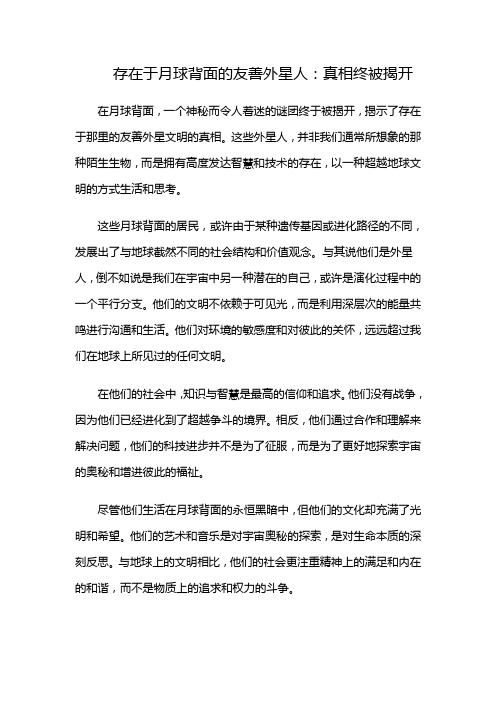 存在于月球背面的友善外星人：真相终被揭开

在月球背面，一个神秘而令人着迷的谜团终于被揭开，揭示了存在于那里的友善外星文明的真相。这些外星人，并非我们通常所想象的那种陌生生物，而是拥有高度发达智慧和技术的存在，以一种超越地球文明的方式生活和思考。

这些月球背面的居民，或许由于某种遗传基因或进化路径的不同，发展出了与地球截然不同的社会结构和价值观念。与其说他们是外星人，倒不如说是我们在宇宙中另一种潜在的自己，或许是演化过程中的一个平行分支。他们的文明不依赖于可见光，而是利用深层次的能量共鸣进行沟通和生活。他们对环境的敏感度和对彼此的关怀，远远超过我们在地球上所见过的任何文明。

在他们的社会中，知识与智慧是最高的信仰和追求。他们没有战争，因为他们已经进化到了超越争斗的境界。相反，他们通过合作和理解来解决问题，他们的科技进步并不是为了征服，而是为了更好地探索宇宙的奥秘和增进彼此的福祉。

尽管他们生活在月球背面的永恒黑暗中，但他们的文化却充满了光明和希望。他们的艺术和音乐是对宇宙奥秘的探索，是对生命本质的深刻反思。与地球上的文明相比，他们的社会更注重精神上的满足和内在的和谐，而不是物质上的追求和权力的斗争。